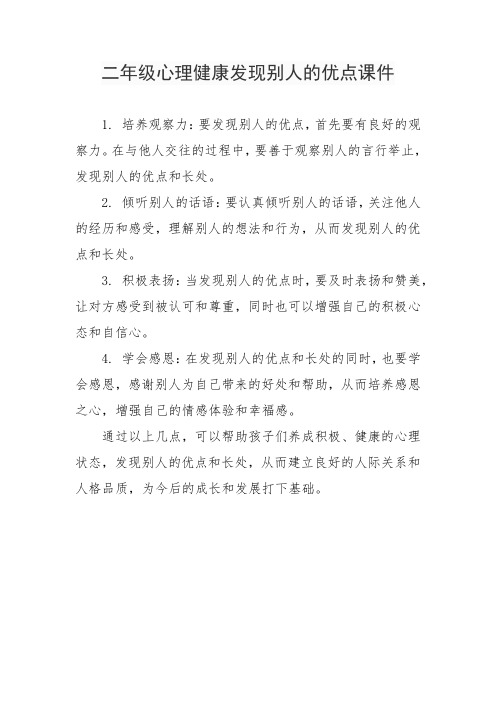 二年级心理健康发现别人的优点课件

1. 培养观察力：要发现别人的优点，首先要有良好的观察力。在与他人交往的过程中，要善于观察别人的言行举止，发现别人的优点和长处。

2. 倾听别人的话语：要认真倾听别人的话语，关注他人的经历和感受，理解别人的想法和行为，从而发现别人的优点和长处。

3. 积极表扬：当发现别人的优点时，要及时表扬和赞美，让对方感受到被认可和尊重，同时也可以增强自己的积极心态和自信心。

4. 学会感恩：在发现别人的优点和长处的同时，也要学会感恩，感谢别人为自己带来的好处和帮助，从而培养感恩之心，增强自己的情感体验和幸福感。

通过以上几点，可以帮助孩子们养成积极、健康的心理状态，发现别人的优点和长处，从而建立良好的人际关系和人格品质，为今后的成长和发展打下基础。